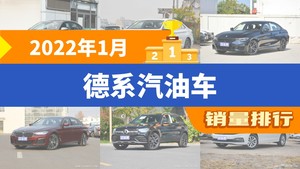 2022年1月

2 1 3

德系汽油车

销量排行